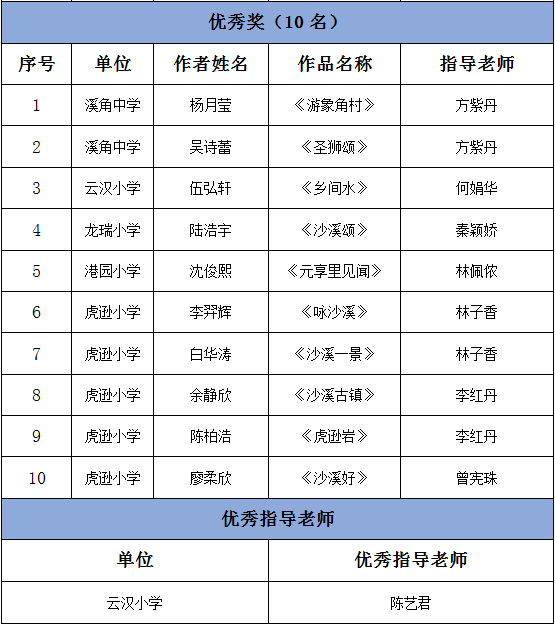 优秀奖（10 名）

| 序号 | 单位 | 作者姓名 | 作品名称 | 指导老师 |
|---|---|---|---|---|
| 1 | 溪角中学 | 杨月莹 | 《游象角村》 | 方紫丹 |
| 2 | 溪角中学 | 吴诗蕾 | 《圣狮颂》 | 方紫丹 |
| 3 | 云汉小学 | 伍弘轩 | 《乡间水》 | 何娟华 |
| 4 | 龙瑞小学 | 陆浩宇 | 《沙溪颂》 | 秦颖娇 |
| 5 | 港园小学 | 沈俊熙 | 《元享里见闻》 | 林佩侬 |
| 6 | 虎逊小学 | 李羿辉 | 《咏沙溪》 | 林子香 |
| 7 | 虎逊小学 | 白华涛 | 《沙溪一景》 | 林子香 |
| 8 | 虎逊小学 | 余静欣 | 《沙溪古镇》 | 李红丹 |
| 9 | 虎逊小学 | 陈柏浩 | 《虎逊岩》 | 李红丹 |
| 10 | 虎逊小学 | 廖柔欣 | 《沙溪好》 | 曾宪珠 |

优秀指导老师

| 单位 | 优秀指导老师 |
|---|---|
| 云汉小学 | 陈艺君 |